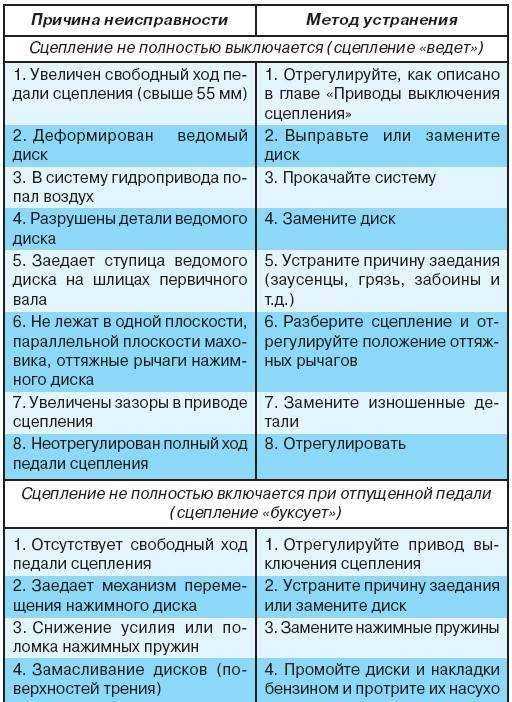 | Причина неисправности | Метод устранения |
|---|---|
| Сцепление не полностью выключается (сцепление «ведет») | |
| 1. Увеличен свободный ход педали сцепления (свыше 55 мм) | 1. Отрегулируйте, как описано в главе «Приводы выключения сцепления» |
| 2. Деформирован ведомый диск | 2. Выправьте или замените диск |
| 3. В систему гидропривода попал воздух | 3. Прокачайте систему |
| 4. Разрушены детали ведомого диска | 4. Замените диск |
| 5. Заедает ступица ведомого диска на шлицах первичного вала | 5. Устраните причину заедания (заусенцы, грязь, забоины и т.д.) |
| 6. Не лежат в одной плоскости, параллельной плоскости маховика, оттяжные рычаги нажимного диска | 6. Разберите сцепление и отрегулируйте положение оттяжных рычагов |
| 7. Увеличены зазоры в приводе сцепления | 7. Замените изношенные детали |
| 8. Неотрегулирован полный ход педали сцепления | 8. Отрегулировать |
| Сцепление не полностью включается при отпущенной педали (сцепление «буксует») | |
| 1. Отсутствует свободный ход педали сцепления | 1. Отрегулируйте привод выключения сцепления |
| 2. Заедает механизм перемещения нажимного диска | 2. Устраните причину заедания или замените диск |
| 3. Снижение усилия или поломка нажимных пружин | 3. Замените нажимные пружины |
| 4. Замасливание дисков (поверхностей трения) | 4. Промойте диски и накладки бензином и протрите их насухо |